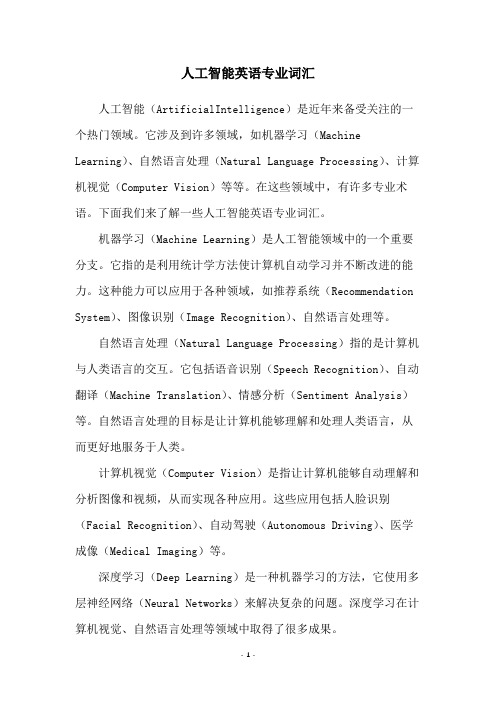 人工智能英语专业词汇

人工智能（ArtificialIntelligence）是近年来备受关注的一个热门领域。它涉及到许多领域，如机器学习（Machine Learning）、自然语言处理（Natural Language Processing）、计算机视觉（Computer Vision）等等。在这些领域中，有许多专业术语。下面我们来了解一些人工智能英语专业词汇。

机器学习（Machine Learning）是人工智能领域中的一个重要分支。它指的是利用统计学方法使计算机自动学习并不断改进的能力。这种能力可以应用于各种领域，如推荐系统（Recommendation System）、图像识别（Image Recognition）、自然语言处理等。

自然语言处理（Natural Language Processing）指的是计算机与人类语言的交互。它包括语音识别（Speech Recognition）、自动翻译（Machine Translation）、情感分析（Sentiment Analysis）等。自然语言处理的目标是让计算机能够理解和处理人类语言，从而更好地服务于人类。

计算机视觉（Computer Vision）是指让计算机能够自动理解和分析图像和视频，从而实现各种应用。这些应用包括人脸识别（Facial Recognition）、自动驾驶（Autonomous Driving）、医学成像（Medical Imaging）等。

深度学习（Deep Learning）是一种机器学习的方法，它使用多层神经网络（Neural Networks）来解决复杂的问题。深度学习在计算机视觉、自然语言处理等领域中取得了很多成果。

- 1 -